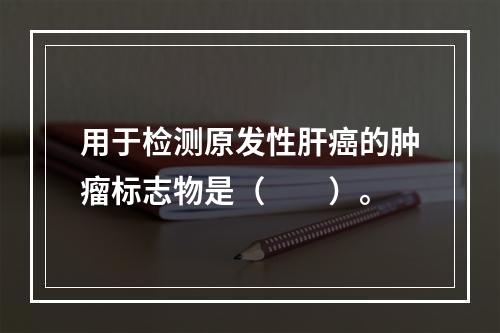 用于检测原发性肝癌的肿瘤标志物是（　　）。